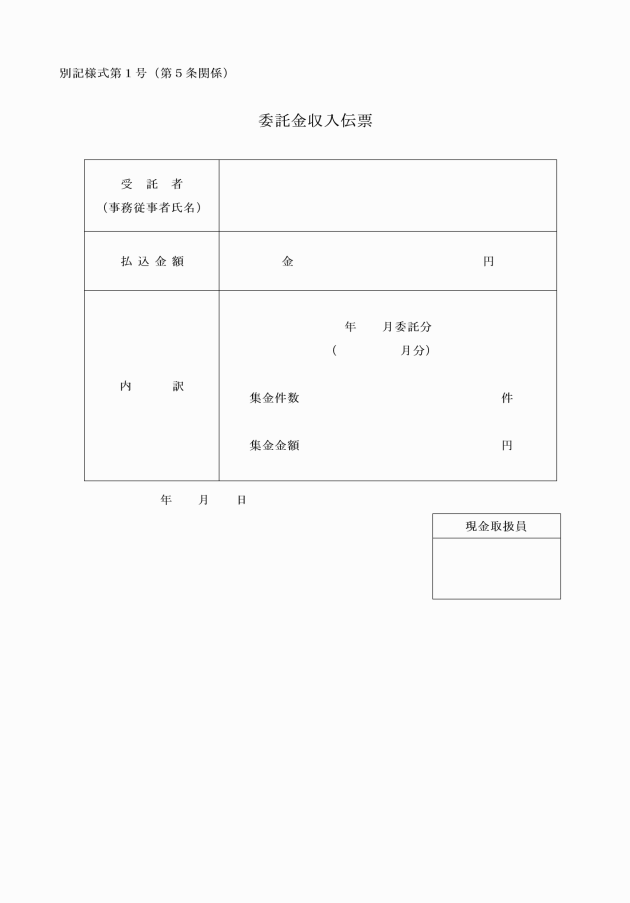 別記様式第１号（第５条関係）

委託金収入伝票

| 受　託　者<br>（事務従事者氏名） | |
|---|---|
| 払 込 金 額 | 金　　　　　　　　　　円 |
| 内　　訳 | 年　　月委託分<br>（　　　　月分）<br>集金件数　　　　　　　　件<br>集金金額　　　　　　　　円 |

年　　月　　日

| 現金取扱員 |
|---|
| |